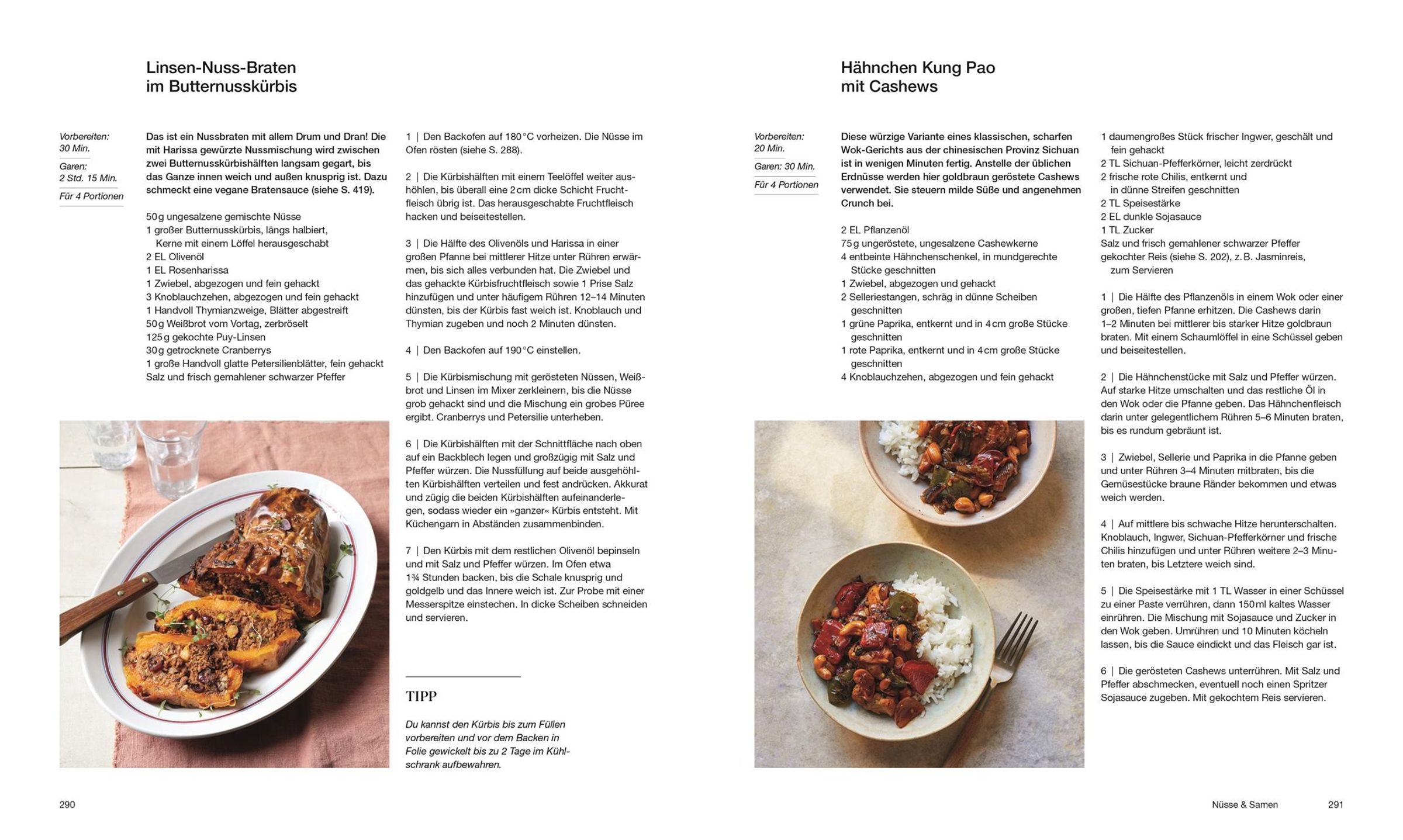 Linsen-Nuss-Braten im Butternusskürbis

Vorbereiten: 30 Min.

Garen: 2 Std. 15 Min.

Für 4 Portionen

Das ist ein Nussbraten mit allem Drum und Dran! Die mit Harissa gewürzte Nussmischung wird zwischen zwei Butternusskürbishälften langsam gegart, bis das Ganze innen weich und außen knusprig ist. Dazu schmeckt eine vegane Bratensauce (siehe S. 419).

50 g ungesalzene gemischte Nüsse
1 großer Butternusskürbis, längs halbiert, Kerne mit einem Löffel herausgeschabt
2 EL Olivenöl
1 EL Rosenharissa
1 Zwiebel, abgezogen und fein gehackt
3 Knoblauchzehen, abgezogen und fein gehackt
1 Handvoll Thymianzweige, Blätter abgestreift
50 g Weißbrot vom Vortag, zerbröselt
125 g gekochte Puy-Linsen
30 g getrocknete Cranberrys
1 große Handvoll glatte Petersilienblätter, fein gehackt
Salz und frisch gemahlener schwarzer Pfeffer

1 | Den Backofen auf 180 °C vorheizen. Die Nüsse im Ofen rösten (siehe S. 288).

2 | Die Kürbishälften mit einem Teelöffel weiter aushöhlen, bis überall eine 2 cm dicke Schicht Fruchtfleisch übrig ist. Das herausgeschabte Fruchtfleisch hacken und beiseitestellen.

3 | Die Hälfte des Olivenöls und Harissa in einer großen Pfanne bei mittlerer Hitze unter Rühren erwärmen, bis sich alles verbunden hat. Die Zwiebel und das gehackte Kürbisfruchtfleisch sowie 1 Prise Salz hinzufügen und unter häufigem Rühren 12–14 Minuten dünsten, bis der Kürbis fast weich ist. Knoblauch und Thymian zugeben und noch 2 Minuten dünsten.

4 | Den Backofen auf 190 °C einstellen.

5 | Die Kürbismischung mit gerösteten Nüssen, Weißbrot und Linsen im Mixer zerkleinern, bis die Nüsse grob gehackt sind und die Mischung ein grobes Püree ergibt. Cranberrys und Petersilie unterheben.

6 | Die Kürbishälften mit der Schnittfläche nach oben auf ein Backblech legen und großzügig mit Salz und Pfeffer würzen. Die Nussfüllung auf beide ausgehöhlten Kürbishälften verteilen und fest andrücken. Akkurat und zügig die beiden Kürbishälften aufeinanderlegen, sodass wieder ein »ganzer« Kürbis entsteht. Mit Küchengarn in Abständen zusammenbinden.

7 | Den Kürbis mit dem restlichen Olivenöl bepinseln und mit Salz und Pfeffer würzen. Im Ofen etwa 1¾ Stunden backen, bis die Schale knusprig und goldgelb und das Innere weich ist. Zur Probe mit einer Messerspitze einstechen. In dicke Scheiben schneiden und servieren.

TIPP

Du kannst den Kürbis bis zum Füllen vorbereiten und vor dem Backen in Folie gewickelt bis zu 2 Tage im Kühlschrank aufbewahren.

290

Hähnchen Kung Pao mit Cashews

Vorbereiten: 20 Min.

Garen: 30 Min.

Für 4 Portionen

Diese würzige Variante eines klassischen, scharfen Wok-Gerichts aus der chinesischen Provinz Sichuan ist in wenigen Minuten fertig. Anstelle der üblichen Erdnüsse werden hier goldbraun geröstete Cashews verwendet. Sie steuern milde Süße und angenehmen Crunch bei.

2 EL Pflanzenöl
75 g ungeröstete, ungesalzene Cashewkerne
4 entbeinte Hähnchenschenkel, in mundgerechte Stücke geschnitten
1 Zwiebel, abgezogen und gehackt
2 Selleriestangen, schräg in dünne Scheiben geschnitten
1 grüne Paprika, entkernt und in 4 cm große Stücke geschnitten
1 rote Paprika, entkernt und in 4 cm große Stücke geschnitten
4 Knoblauchzehen, abgezogen und fein gehackt
1 daumengroßes Stück frischer Ingwer, geschält und fein gehackt
2 TL Sichuan-Pfefferkörner, leicht zerdrückt
2 frische rote Chilis, entkernt und in dünne Streifen geschnitten
2 TL Speisestärke
2 EL dunkle Sojasauce
1 TL Zucker
Salz und frisch gemahlener schwarzer Pfeffer
gekochter Reis (siehe S. 202), z. B. Jasminreis, zum Servieren

1 | Die Hälfte des Pflanzenöls in einem Wok oder einer großen, tiefen Pfanne erhitzen. Die Cashews darin 1–2 Minuten bei mittlerer bis starker Hitze goldbraun braten. Mit einem Schaumlöffel in eine Schüssel geben und beiseitestellen.

2 | Die Hähnchenstücke mit Salz und Pfeffer würzen. Auf starke Hitze umschalten und das restliche Öl in den Wok oder die Pfanne geben. Das Hähnchenfleisch darin unter gelegentlichem Rühren 5–6 Minuten braten, bis es rundum gebräunt ist.

3 | Zwiebel, Sellerie und Paprika in die Pfanne geben und unter Rühren 3–4 Minuten mitbraten, bis die Gemüsestücke braune Ränder bekommen und etwas weich werden.

4 | Auf mittlere bis schwache Hitze herunterschalten. Knoblauch, Ingwer, Sichuan-Pfefferkörner und frische Chilis hinzufügen und unter Rühren weitere 2–3 Minuten braten, bis Letztere weich sind.

5 | Die Speisestärke mit 1 TL Wasser in einer Schüssel zu einer Paste verrühren, dann 150 ml kaltes Wasser einrühren. Die Mischung mit Sojasauce und Zucker in den Wok geben. Umrühren und 10 Minuten köcheln lassen, bis die Sauce eindickt und das Fleisch gar ist.

6 | Die gerösteten Cashews unterrühren. Mit Salz und Pfeffer abschmecken, eventuell noch einen Spritzer Sojasauce zugeben. Mit gekochtem Reis servieren.

Nüsse & Samen 291